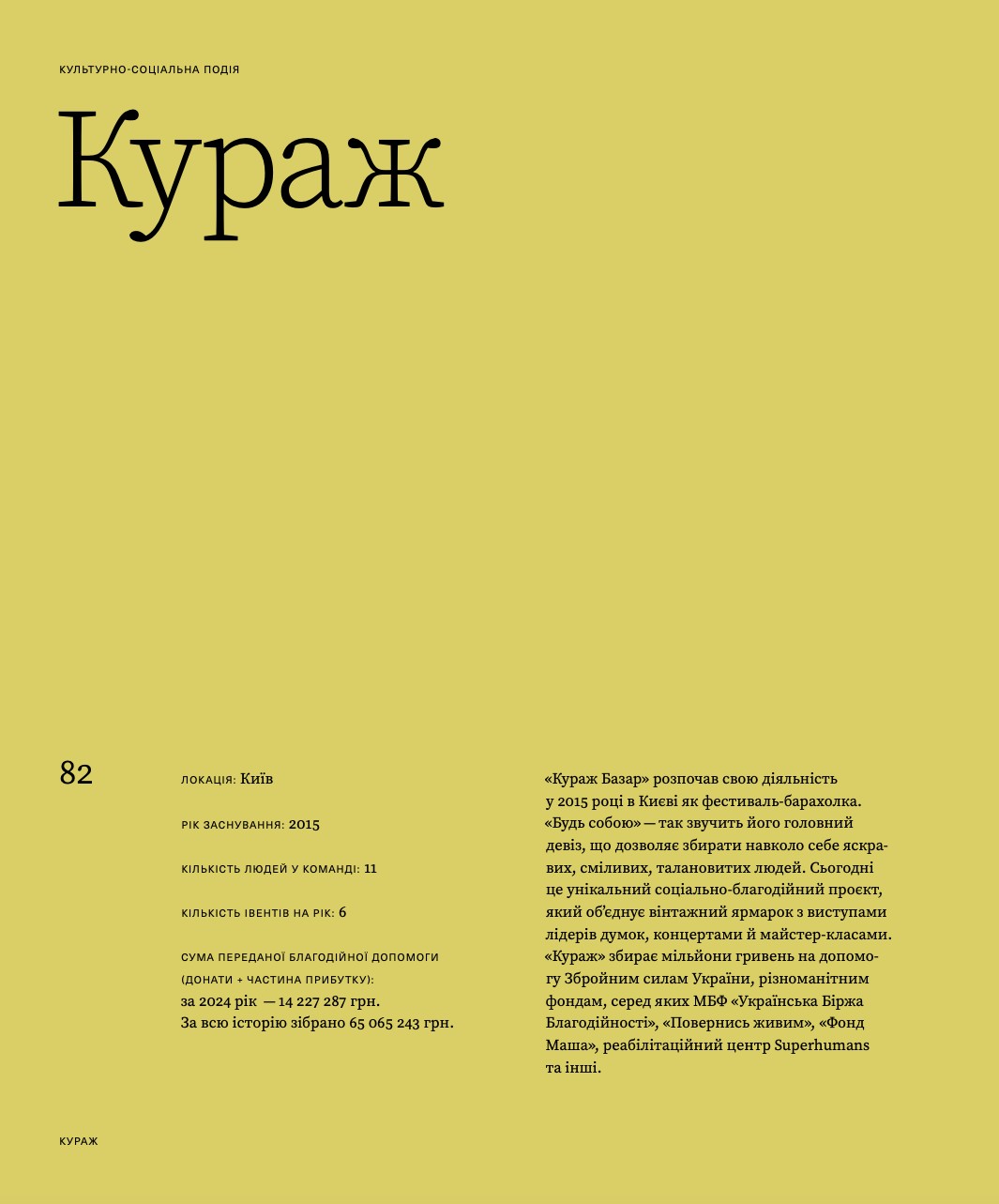 КУЛЬТУРНО-СОЦІАЛЬНА ПОДІЯ

Кураж

82

ЛОКАЦІЯ: Київ

РІК ЗАСНУВАННЯ: 2015

КІЛЬКІСТЬ ЛЮДЕЙ У КОМАНДІ: 11

КІЛЬКІСТЬ ІВЕНТІВ НА РІК: 6

СУМА ПЕРЕДАНОЇ БЛАГОДІЙНОЇ ДОПОМОГИ (ДОНАТИ + ЧАСТИНА ПРИБУТКУ): за 2024 рік — 14 227 287 грн. За всю історію зібрано 65 065 243 грн.

«Кураж Базар» розпочав свою діяльність у 2015 році в Києві як фестиваль-барахолка. «Будь собою» — так звучить його головний девіз, що дозволяє збирати навколо себе яскравих, сміливих, талановитих людей. Сьогодні це унікальний соціально-благодійний проєкт, який об'єднує вінтажний ярмарок з виступами лідерів думок, концертами й майстер-класами. «Кураж» збирає мільйони гривень на допомогу Збройним силам України, різноманітним фондам, серед яких МБФ «Українська Біржа Благодійності», «Повернись живим», «Фонд Маша», реабілітаційний центр Superhumans та інші.

КУРАЖ